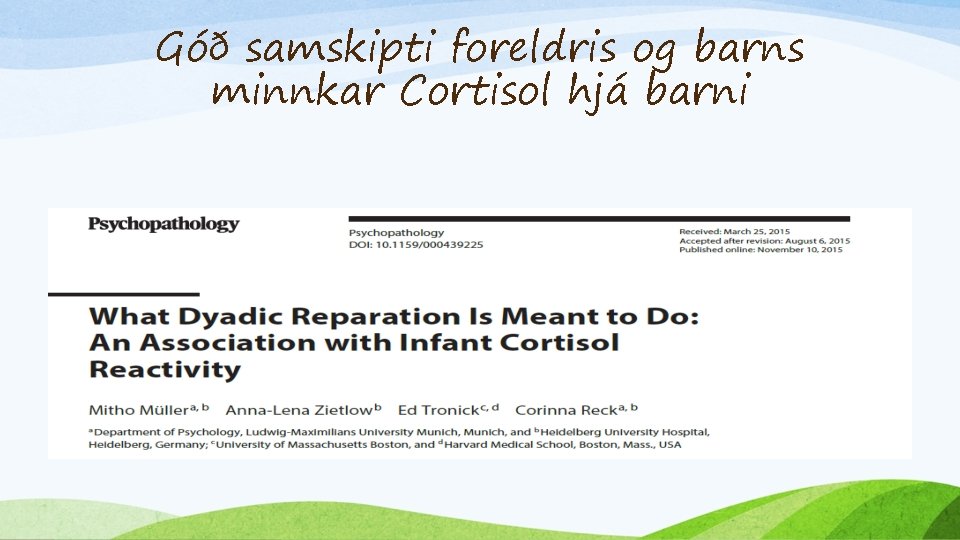 Góð samskipti foreldris og barns minnkar Cortisol hjá barni

Psychopathology

Psychopathology
DOI: 10.1159/000439225

Received: March 25, 2015
Accepted after revision: August 6, 2015
Published online: November 10, 2015

What Dyadic Reparation Is Meant to Do: An Association with Infant Cortisol Reactivity

Mitho Müller$^{a, b}$ Anna-Lena Zietlow$^{b}$ Ed Tronick$^{c, d}$ Corinna Reck$^{a, b}$

$^{a}$Department of Psychology, Ludwig-Maximilians University Munich, Munich, and $^{b}$Heidelberg University Hospital, Heidelberg, Germany; $^{c}$University of Massachusetts Boston, and $^{d}$Harvard Medical School, Boston, Mass., USA